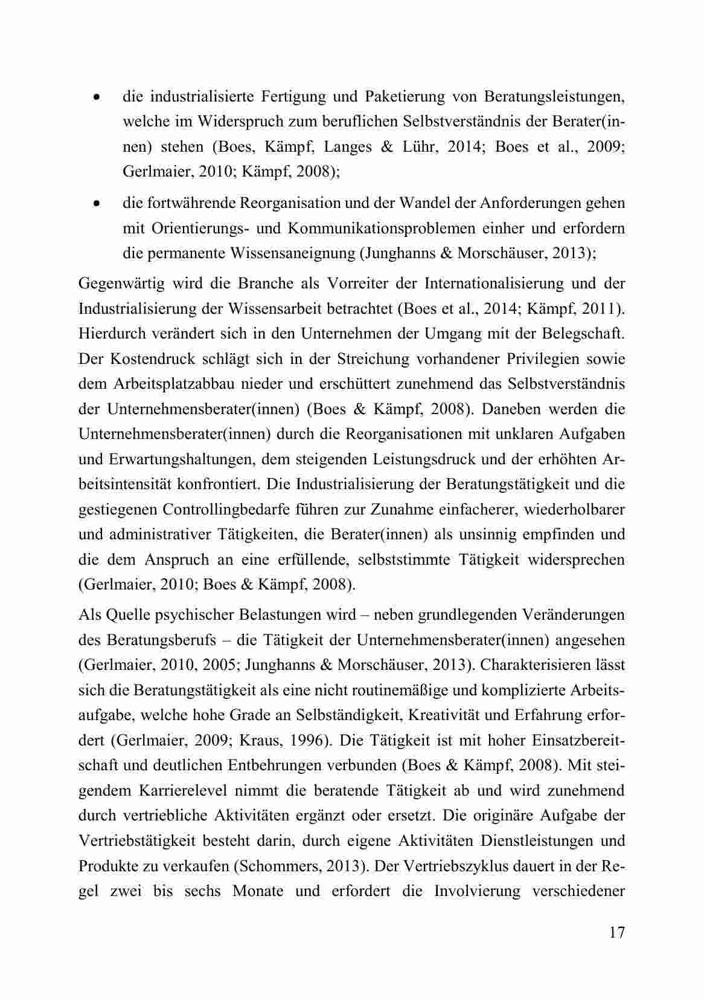 • die industrialisierte Fertigung und Paketierung von Beratungsleistungen, welche im Widerspruch zum beruflichen Selbstverständnis der Berater(innen) stehen (Boes, Kämpf, Langes & Lühr, 2014; Boes et al., 2009; Gerlmaier, 2010; Kämpf, 2008);

• die fortwährende Reorganisation und der Wandel der Anforderungen gehen mit Orientierungs- und Kommunikationsproblemen einher und erfordern die permanente Wissensaneignung (Junghanns & Morschäuser, 2013);

Gegenwärtig wird die Branche als Vorreiter der Internationalisierung und der Industrialisierung der Wissensarbeit betrachtet (Boes et al., 2014; Kämpf, 2011). Hierdurch verändert sich in den Unternehmen der Umgang mit der Belegschaft. Der Kostendruck schlägt sich in der Streichung vorhandener Privilegien sowie dem Arbeitsplatzabbau nieder und erschüttert zunehmend das Selbstverständnis der Unternehmensberater(innen) (Boes & Kämpf, 2008). Daneben werden die Unternehmensberater(innen) durch die Reorganisationen mit unklaren Aufgaben und Erwartungshaltungen, dem steigenden Leistungsdruck und der erhöhten Arbeitsintensität konfrontiert. Die Industrialisierung der Beratungstätigkeit und die gestiegenen Controllingbedarfe führen zur Zunahme einfacherer, wiederholbarer und administrativer Tätigkeiten, die Berater(innen) als unsinnig empfinden und die dem Anspruch an eine erfüllende, selbststimmte Tätigkeit widersprechen (Gerlmaier, 2010; Boes & Kämpf, 2008).

Als Quelle psychischer Belastungen wird – neben grundlegenden Veränderungen des Beratungsberufs – die Tätigkeit der Unternehmensberater(innen) angesehen (Gerlmaier, 2010, 2005; Junghanns & Morschäuser, 2013). Charakterisieren lässt sich die Beratungstätigkeit als eine nicht routinemäßige und komplizierte Arbeitsaufgabe, welche hohe Grade an Selbständigkeit, Kreativität und Erfahrung erfordert (Gerlmaier, 2009; Kraus, 1996). Die Tätigkeit ist mit hoher Einsatzbereitschaft und deutlichen Entbehrungen verbunden (Boes & Kämpf, 2008). Mit steigendem Karrierelevel nimmt die beratende Tätigkeit ab und wird zunehmend durch vertriebliche Aktivitäten ergänzt oder ersetzt. Die originäre Aufgabe der Vertriebstätigkeit besteht darin, durch eigene Aktivitäten Dienstleistungen und Produkte zu verkaufen (Schommers, 2013). Der Vertriebszyklus dauert in der Regel zwei bis sechs Monate und erfordert die Involvierung verschiedener

17